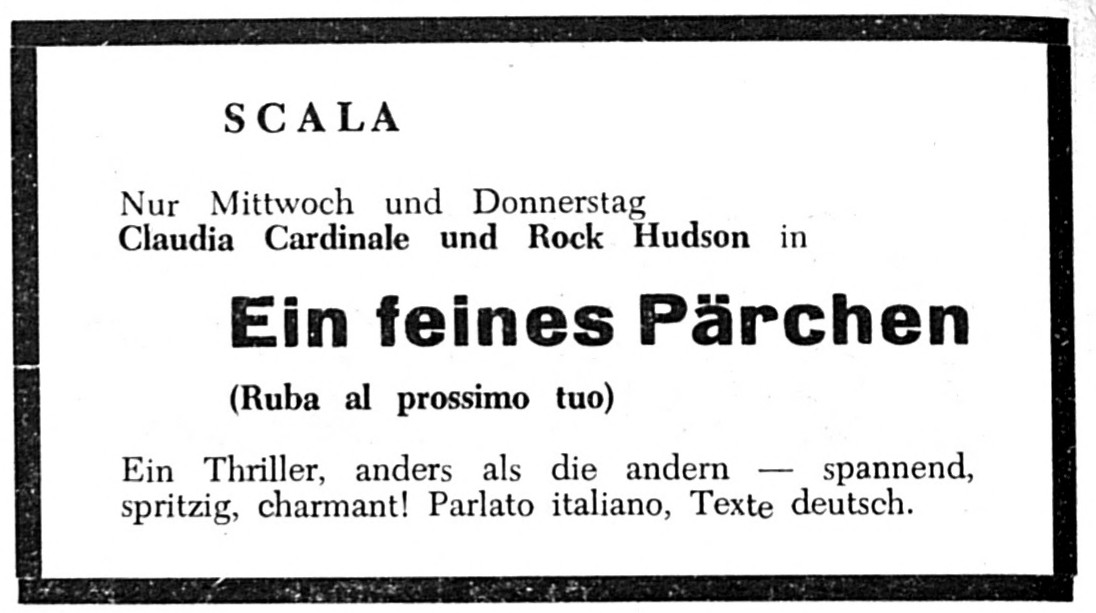 SCALA

Nur Mittwoch und Donnerstag
Claudia Cardinale und Rock Hudson in

Ein feines Pärchen

(Ruba al prossimo tuo)

Ein Thriller, anders als die andern — spannend, spritzig, charmant! Parlato italiano, Texte deutsch.